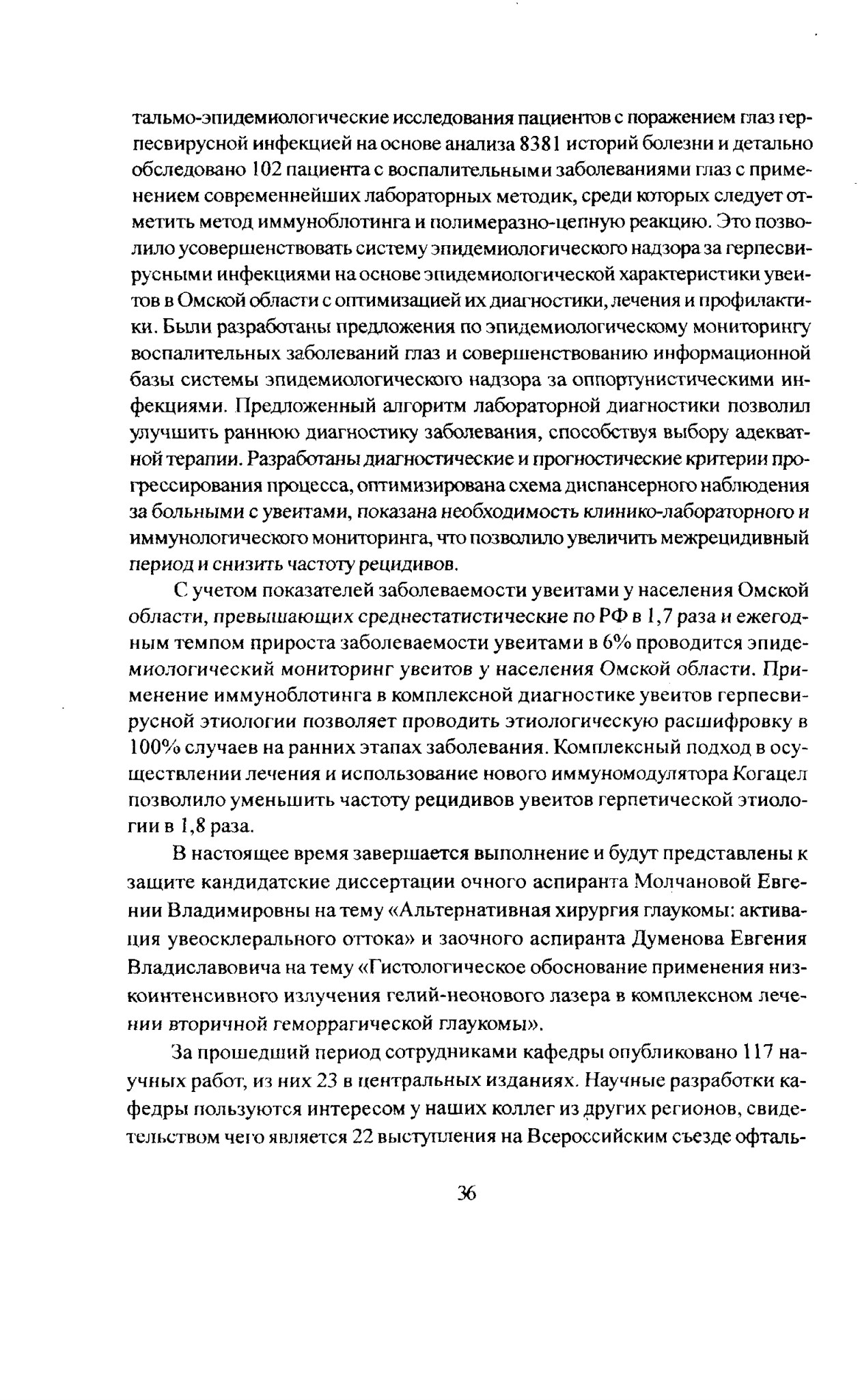 тальмо-эпидемиологические исследования пациентов с поражением глаз герпесвирусной инфекцией на основе анализа 8381 историй болезни и детально обследовано 102 пациента с воспалительными заболеваниями глаз с применением современнейших лабораторных методик, среди которых следует отметить метод иммуноблотинга и полимеразно-цепную реакцию. Это позволило усовершенствовать систему эпидемиологического надзора за герпесвирусными инфекциями на основе эпидемиологической характеристики увеитов в Омской области с оптимизацией их диагностики, лечения и профилактики. Были разработаны предложения по эпидемиологическому мониторингу воспалительных заболеваний глаз и совершенствованию информационной базы системы эпидемиологического надзора за оппортунистическими инфекциями. Предложенный алгоритм лабораторной диагностики позволил улучшить раннюю диагностику заболевания, способствуя выбору адекватной терапии. Разработаны диагностические и прогностические критерии прогрессирования процесса, оптимизирована схема диспансерного наблюдения за больными с увеитами, показана необходимость клинико-лабораторного и иммунологического мониторинга, что позволило увеличить межрецидивный период и снизить частоту рецидивов.

С учетом показателей заболеваемости увеитами у населения Омской области, превышающих среднестатистические по РФ в 1,7 раза и ежегодным темпом прироста заболеваемости увеитами в 6% проводится эпидемиологический мониторинг увеитов у населения Омской области. Применение иммуноблотинга в комплексной диагностике увеитов герпесвирусной этиологии позволяет проводить этиологическую расшифровку в 100% случаев на ранних этапах заболевания. Комплексный подход в осуществлении лечения и использование нового иммуномодулятора Когацел позволило уменьшить частоту рецидивов увеитов герпетической этиологии в 1,8 раза.

В настоящее время завершается выполнение и будут представлены к защите кандидатские диссертации очного аспиранта Молчановой Евгении Владимировны на тему «Альтернативная хирургия глаукомы: активация увеосклерального оттока» и заочного аспиранта Думенова Евгения Владиславовича на тему «Гистологическое обоснование применения низкоинтенсивного излучения гелий-неонового лазера в комплексном лечении вторичной геморрагической глаукомы».

За прошедший период сотрудниками кафедры опубликовано 117 научных работ, из них 23 в центральных изданиях. Научные разработки кафедры пользуются интересом у наших коллег из других регионов, свидетельством чего является 22 выступления на Всероссийским съезде офталь-

36